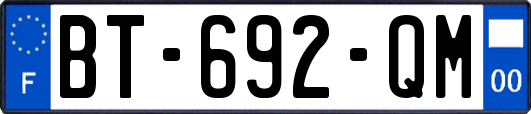 F
BT-692-QM
00